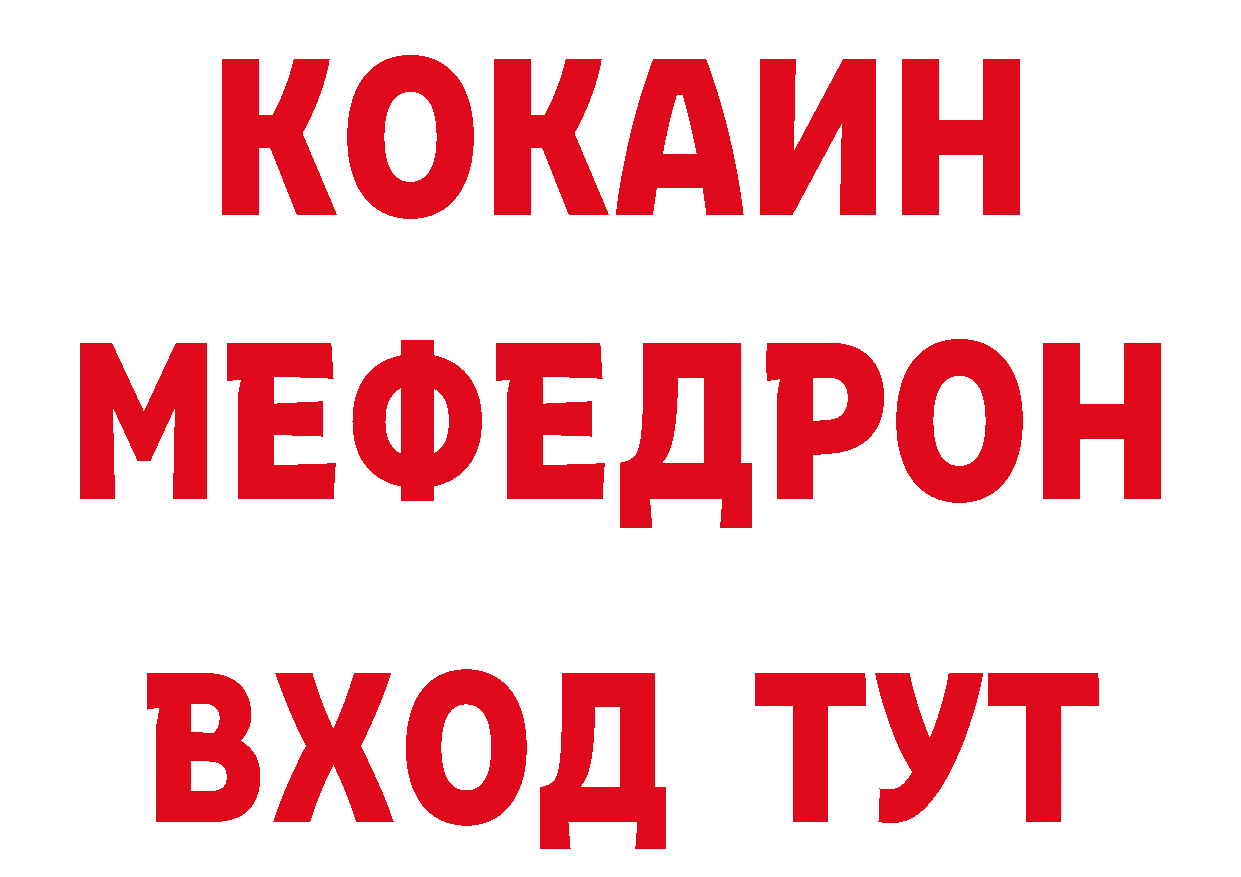 КОКАИН
МЕФЕДРОН
ВХОД ТУТ